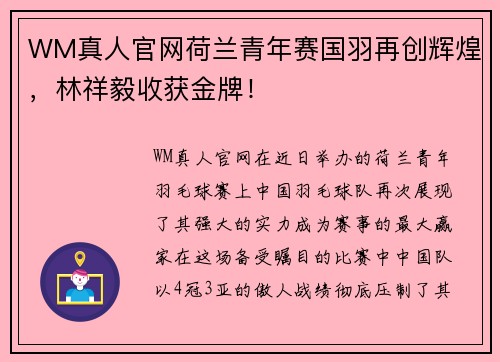 WM真人官网荷兰青年赛国羽再创辉煌，林祥毅收获金牌！

WM真人官网在近日举办的荷兰青年羽毛球赛上中国羽毛球队再次展现了其强大的实力成为赛事的最大赢家在这场备受瞩目的比赛中中国队以4冠3亚的傲人战绩彻底压制了其